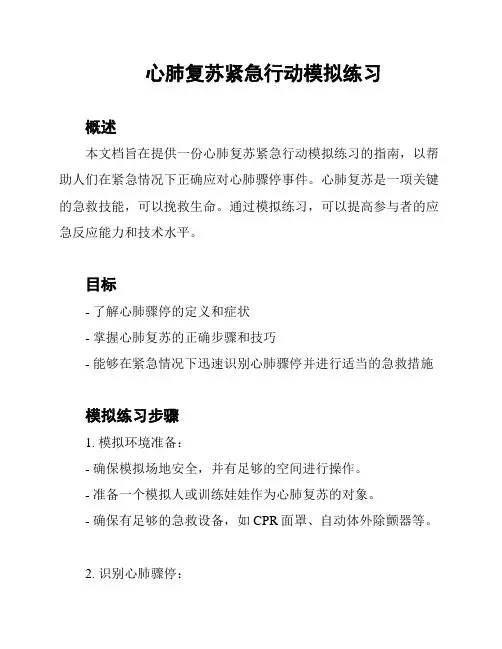 心肺复苏紧急行动模拟练习

概述

本文档旨在提供一份心肺复苏紧急行动模拟练习的指南，以帮助人们在紧急情况下正确应对心肺骤停事件。心肺复苏是一项关键的急救技能，可以挽救生命。通过模拟练习，可以提高参与者的应急反应能力和技术水平。

目标

- 了解心肺骤停的定义和症状
- 掌握心肺复苏的正确步骤和技巧
- 能够在紧急情况下迅速识别心肺骤停并进行适当的急救措施

模拟练习步骤

1. 模拟环境准备：
- 确保模拟场地安全，并有足够的空间进行操作。
- 准备一个模拟人或训练娃娃作为心肺复苏的对象。
- 确保有足够的急救设备，如 CPR 面罩、自动体外除颤器等。

2. 识别心肺骤停：